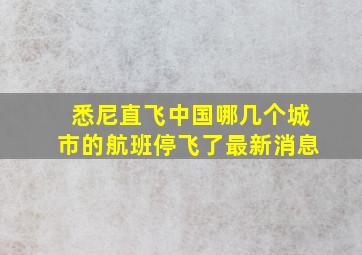 悉尼直飞中国哪几个城市的航班停飞了最新消息